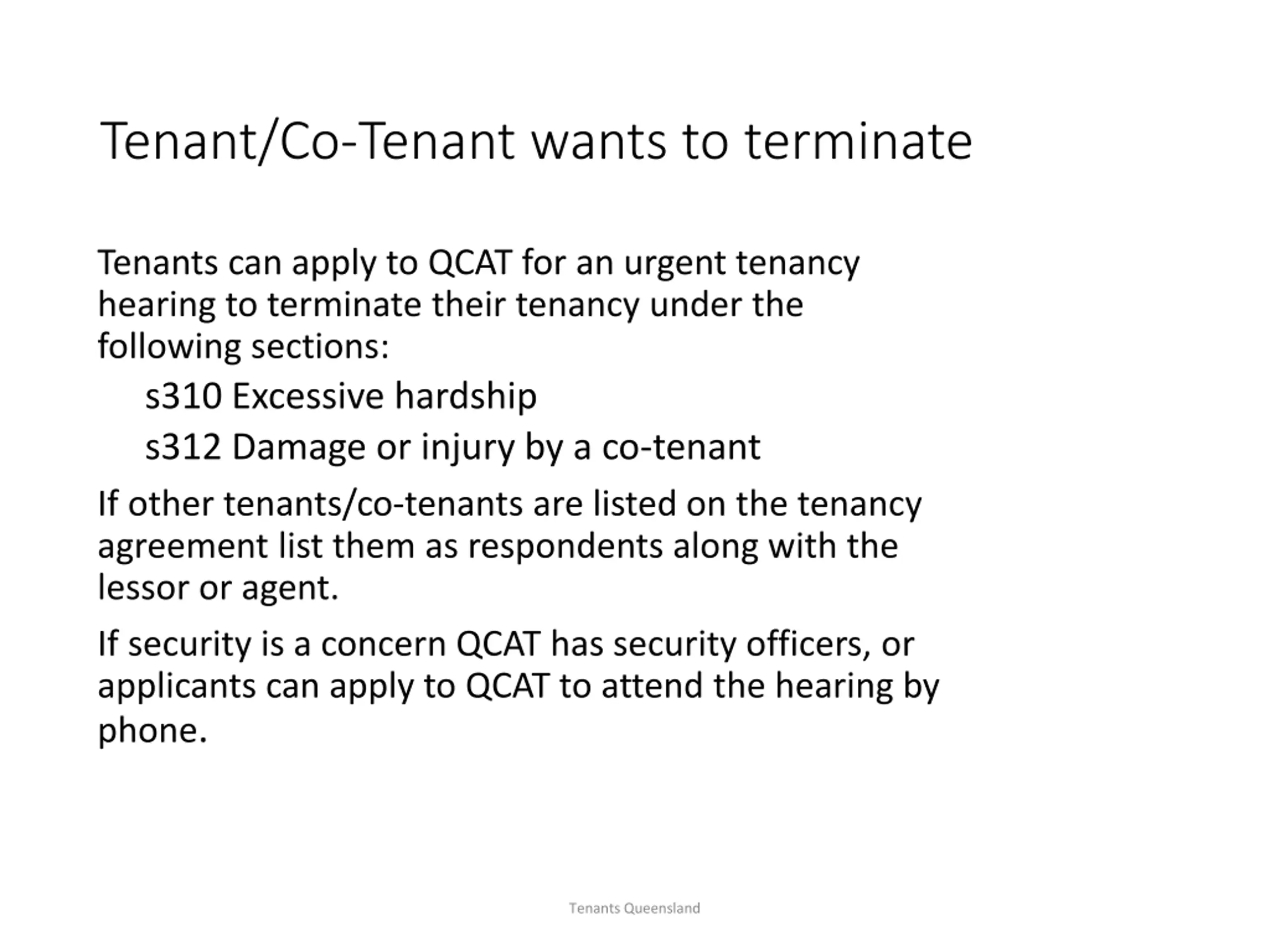 Tenant/Co-Tenant wants to terminate

Tenants can apply to QCAT for an urgent tenancy hearing to terminate their tenancy under the following sections:

s310 Excessive hardship

s312 Damage or injury by a co-tenant

If other tenants/co-tenants are listed on the tenancy agreement list them as respondents along with the lessor or agent.

If security is a concern QCAT has security officers, or applicants can apply to QCAT to attend the hearing by phone.

Tenants Queensland